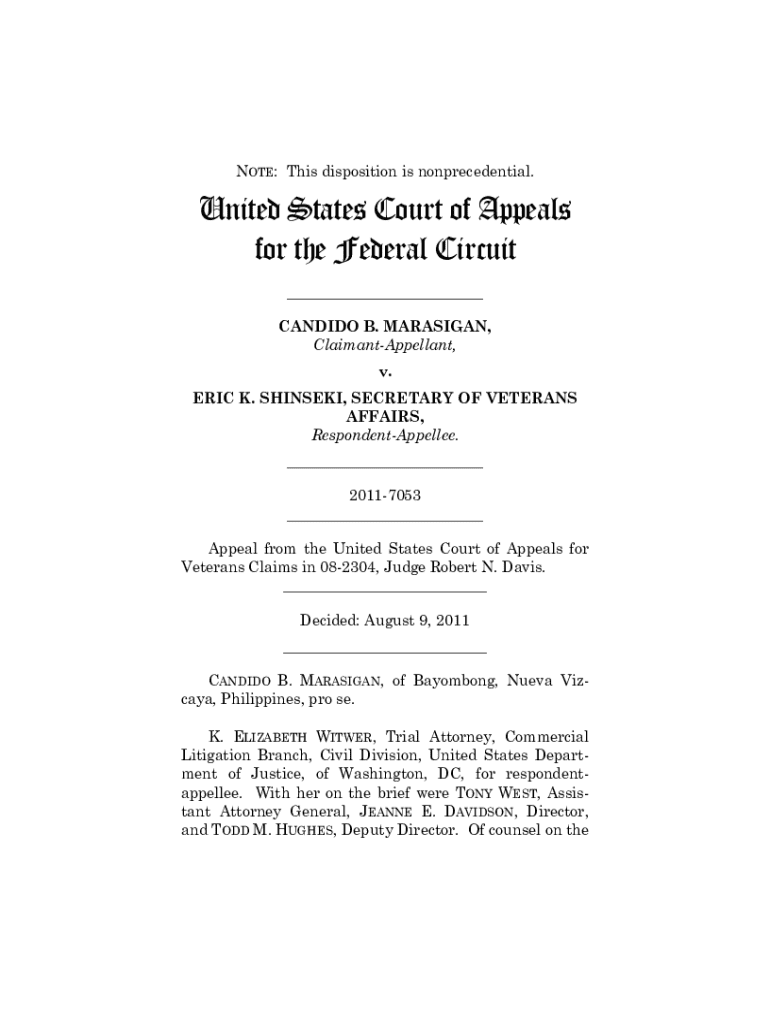 NOTE: This disposition is nonprecedential.

United States Court of Appeals for the Federal Circuit

CANDIDO B. MARASIGAN,
Claimant-Appellant,

v.

ERIC K. SHINSEKI, SECRETARY OF VETERANS AFFAIRS,
Respondent-Appellee.

2011-7053

Appeal from the United States Court of Appeals for Veterans Claims in 08-2304, Judge Robert N. Davis.

Decided: August 9, 2011

CANDIDO B. MARASIGAN, of Bayombong, Nueva Vizcaya, Philippines, pro se.

K. ELIZABETH WITWER, Trial Attorney, Commercial Litigation Branch, Civil Division, United States Department of Justice, of Washington, DC, for respondent-appellee. With her on the brief were TONY WEST, Assistant Attorney General, JEANNE E. DAVIDSON, Director, and TODD M. HUGHES, Deputy Director. Of counsel on the